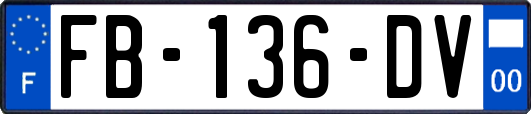 F

FB-136-DV

00